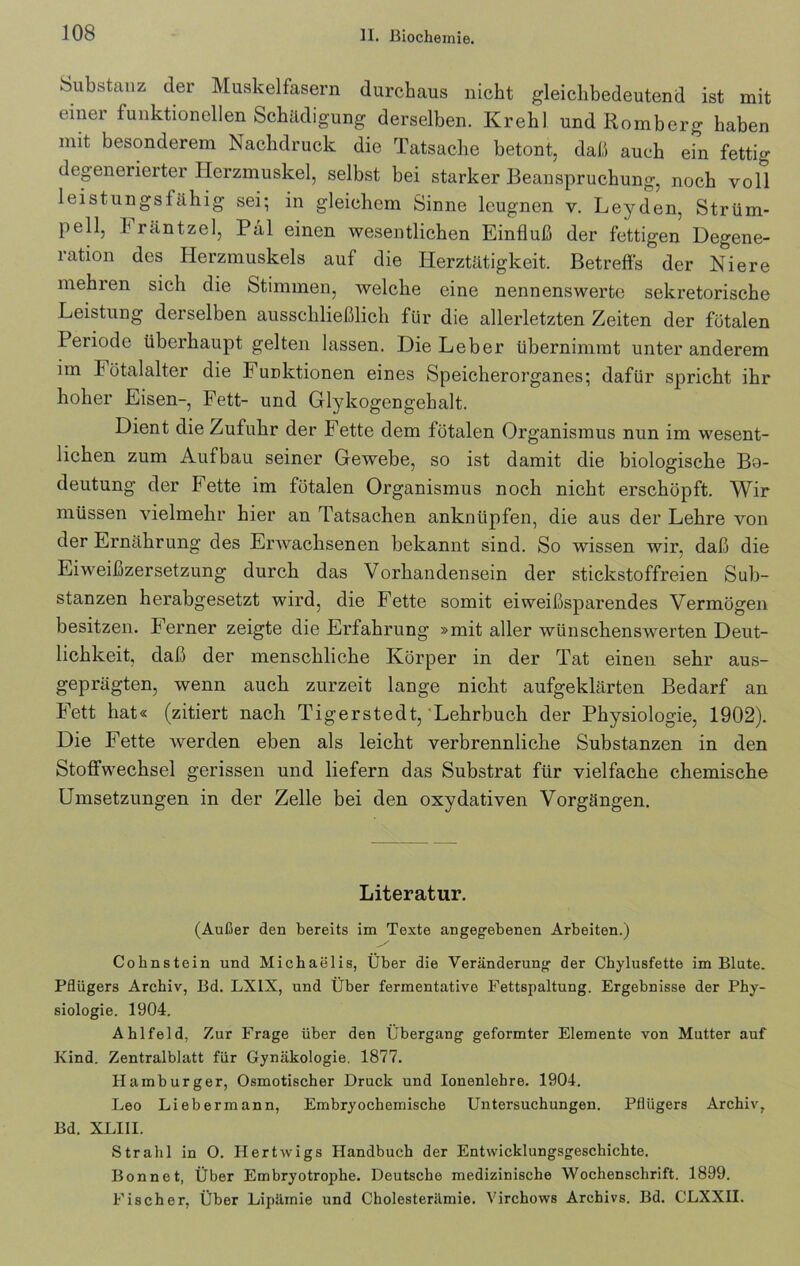 108 II. Biochemie.

Substanz der Muskelfasern durchaus nicht gleichbedeutend ist mit einer funktionellen Schädigung derselben. Krehl und Romberg haben mit besonderem Nachdruck die Tatsache betont, daß auch ein fettig degenerierter Herzmuskel, selbst bei starker Beanspruchung, noch voll leistungsfähig sei; in gleichem Sinne leugnen v. Leyden, Strümpell, Fräntzel, Pál einen wesentlichen Einfluß der fettigen Degeneration des Herzmuskels auf die Herztätigkeit. Betreffs der Niere mehren sich die Stimmen, welche eine nennenswerte sekretorische Leistung derselben ausschließlich für die allerletzten Zeiten der fötalen Periode überhaupt gelten lassen. Die Leber übernimmt unter anderem im Fötalalter die Funktionen eines Speicherorganes; dafür spricht ihr hoher Eisen-, Fett- und Glykogengehalt.

Dient die Zufuhr der Fette dem fötalen Organismus nun im wesentlichen zum Aufbau seiner Gewebe, so ist damit die biologische Bedeutung der Fette im fötalen Organismus noch nicht erschöpft. Wir müssen vielmehr hier an Tatsachen anknüpfen, die aus der Lehre von der Ernährung des Erwachsenen bekannt sind. So wissen wir, daß die Eiweißzersetzung durch das Vorhandensein der stickstoffreien Substanzen herabgesetzt wird, die Fette somit eiweißsparendes Vermögen besitzen. Ferner zeigte die Erfahrung »mit aller wünschenswerten Deutlichkeit, daß der menschliche Körper in der Tat einen sehr ausgeprägten, wenn auch zurzeit lange nicht aufgeklärten Bedarf an Fett hat« (zitiert nach Tigerstedt, Lehrbuch der Physiologie, 1902). Die Fette werden eben als leicht verbrennliche Substanzen in den Stoffwechsel gerissen und liefern das Substrat für vielfache chemische Umsetzungen in der Zelle bei den oxydativen Vorgängen.

Literatur.

(Außer den bereits im Texte angegebenen Arbeiten.)

Cohnstein und Michaëlis, Über die Veränderung der Chylusfette im Blute. Pflügers Archiv, Bd. LXIX, und Über fermentative Fettspaltung. Ergebnisse der Physiologie. 1904.

Ahlfeld, Zur Frage über den Übergang geformter Elemente von Mutter auf Kind. Zentralblatt für Gynäkologie. 1877.

Hamburger, Osmotischer Druck und Ionenlehre. 1904.

Leo Liebermann, Embryochemische Untersuchungen. Pflügers Archiv, Bd. XLIII.

Strahl in O. Hertwigs Handbuch der Entwicklungsgeschichte.

Bonnet, Über Embryotrophe. Deutsche medizinische Wochenschrift. 1899.

Fischer, Über Lipämie und Cholesterämie. Virchows Archivs. Bd. CLXXII.